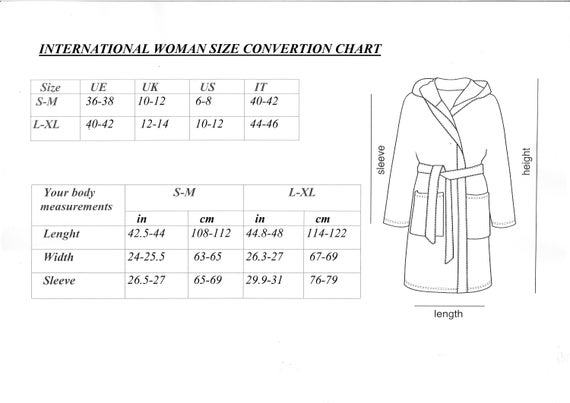 INTERNATIONAL WOMAN SIZE CONVERTION CHART

| Size | UE | UK | US | IT |
|---|---|---|---|---|
| S-M | 36-38 | 10-12 | 6-8 | 40-42 |
| L-XL | 40-42 | 12-14 | 10-12 | 44-46 |

| Your body measurements | S-M | | L-XL | |
|---|---|---|---|---|
| | in | cm | in | cm |
| Lenght | 42.5-44 | 108-112 | 44.8-48 | 114-122 |
| Width | 24-25.5 | 63-65 | 26.3-27 | 67-69 |
| Sleeve | 26.5-27 | 65-69 | 29.9-31 | 76-79 |

sleeve

height

length